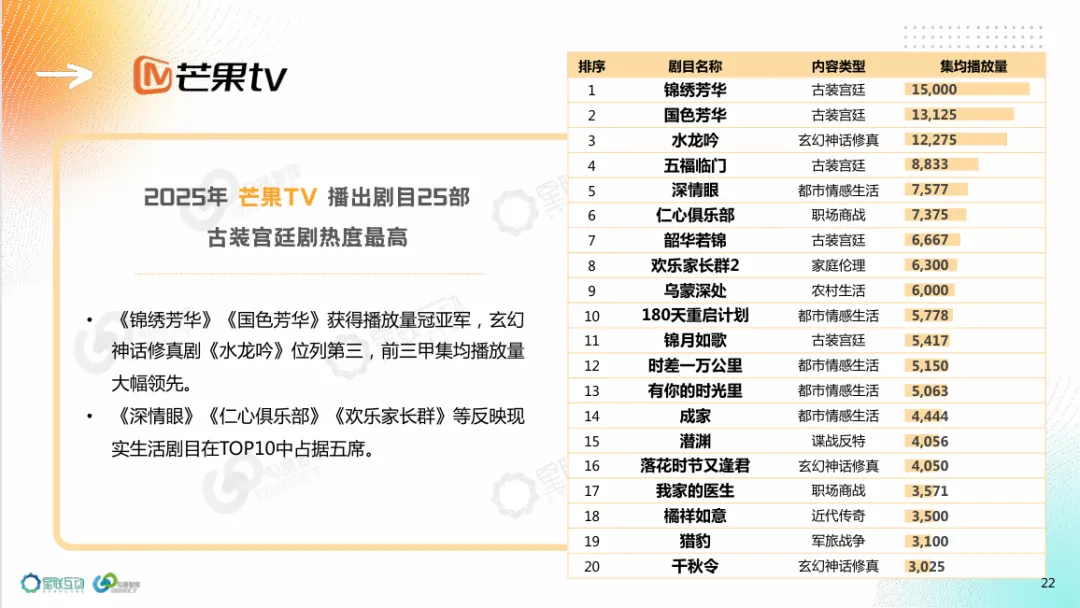 芒果tv

2025年 芒果TV 播出剧目25部

古装宫廷剧热度最高

• 《锦绣芳华》《国色芳华》获得播放量冠亚军，玄幻神话修真剧《水龙吟》位列第三，前三甲集均播放量大幅领先。

• 《深情眼》《仁心俱乐部》《欢乐家长群》等反映现实生活剧目在TOP10中占据五席。

| 排序 | 剧目名称 | 内容类型 | 集均播放量 |
|---|---|---|---|
| 1 | 锦绣芳华 | 古装宫廷 | 15,000 |
| 2 | 国色芳华 | 古装宫廷 | 13,125 |
| 3 | 水龙吟 | 玄幻神话修真 | 12,275 |
| 4 | 五福临门 | 古装宫廷 | 8,833 |
| 5 | 深情眼 | 都市情感生活 | 7,577 |
| 6 | 仁心俱乐部 | 职场商战 | 7,375 |
| 7 | 韶华若锦 | 古装宫廷 | 6,667 |
| 8 | 欢乐家长群2 | 家庭伦理 | 6,300 |
| 9 | 乌蒙深处 | 农村生活 | 6,000 |
| 10 | 180天重启计划 | 都市情感生活 | 5,778 |
| 11 | 锦月如歌 | 古装宫廷 | 5,417 |
| 12 | 时差一万公里 | 都市情感生活 | 5,150 |
| 13 | 有你的时光里 | 都市情感生活 | 5,063 |
| 14 | 成家 | 都市情感生活 | 4,444 |
| 15 | 潜渊 | 谍战反特 | 4,056 |
| 16 | 落花时节又逢君 | 玄幻神话修真 | 4,050 |
| 17 | 我家的医生 | 职场商战 | 3,571 |
| 18 | 橘祥如意 | 近代传奇 | 3,500 |
| 19 | 猎豹 | 军旅战争 | 3,100 |
| 20 | 千秋令 | 玄幻神话修真 | 3,025 |

星联互动

22